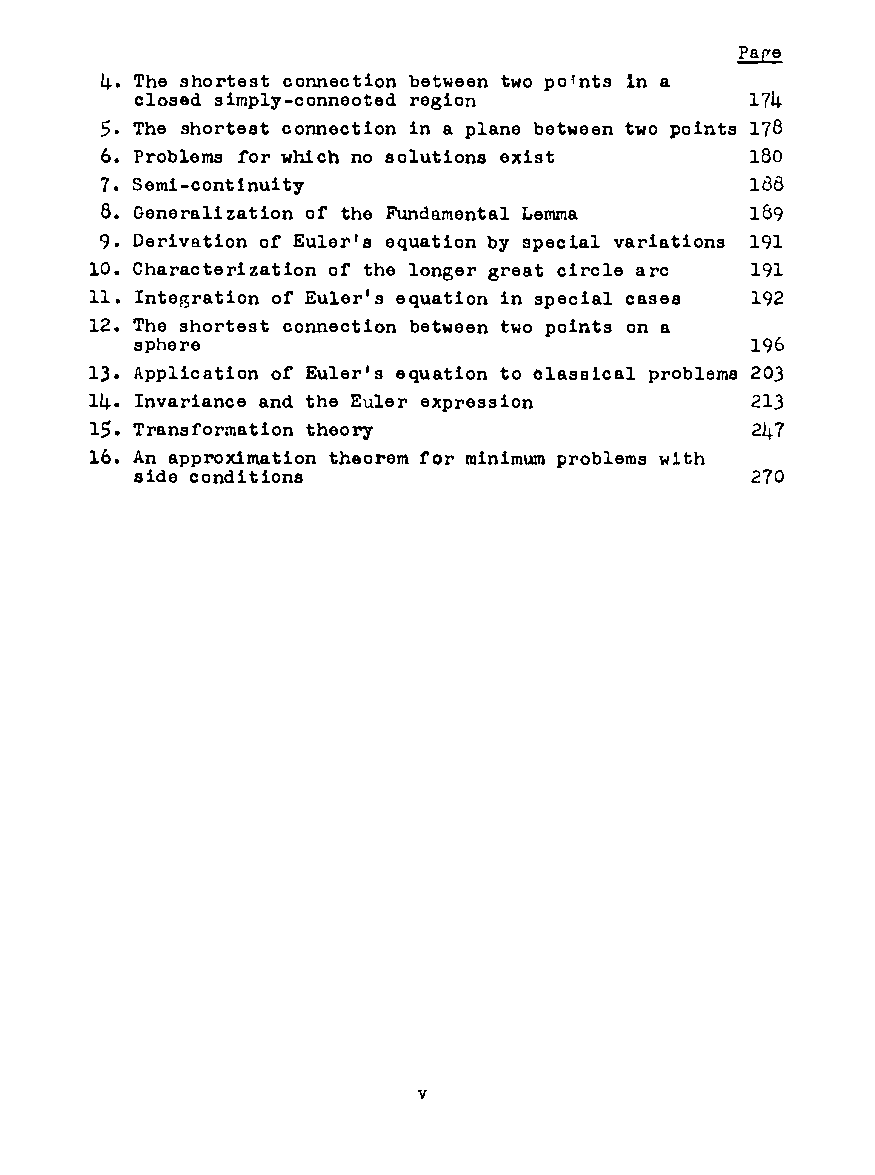 Page

4. The shortest connection between two points in a closed simply-connected region 174
5. The shortest connection in a plane between two points 178
6. Problems for which no solutions exist 180
7. Semi-continuity 188
8. Generalization of the Fundamental Lemma 189
9. Derivation of Euler's equation by special variations 191
10. Characterization of the longer great circle arc 191
11. Integration of Euler's equation in special cases 192
12. The shortest connection between two points on a sphere 196
13. Application of Euler's equation to classical problems 203
14. Invariance and the Euler expression 213
15. Transformation theory 247
16. An approximation theorem for minimum problems with side conditions 270

v